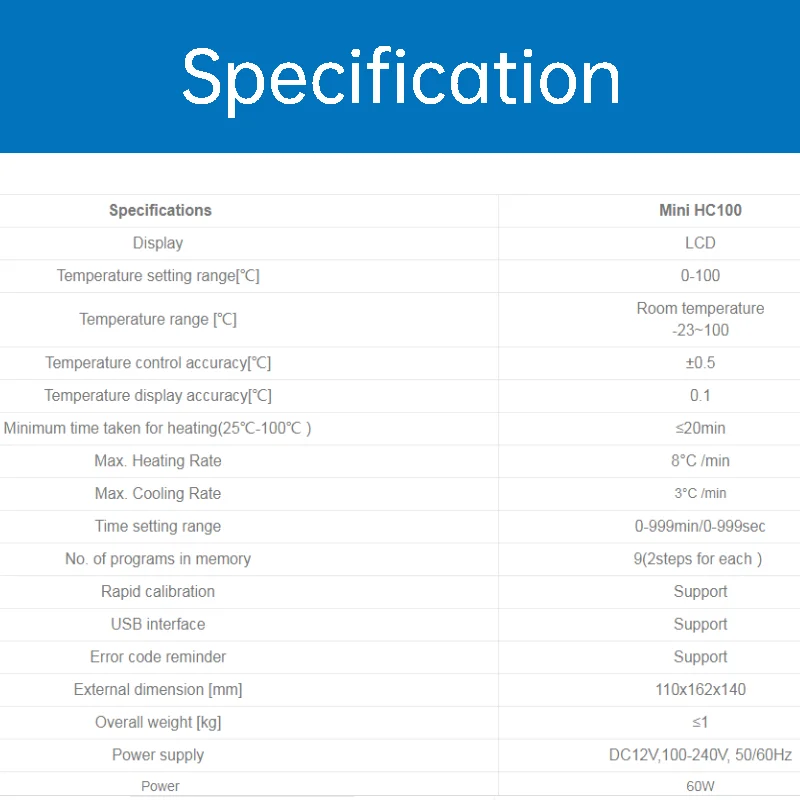 Specification

| Specifications | Mini HC100 |
|---|---|
| Display | LCD |
| Temperature setting range[℃] | 0-100 |
| Temperature range [℃] | Room temperature -23~100 |
| Temperature control accuracy[℃] | ±0.5 |
| Temperature display accuracy[℃] | 0.1 |
| Minimum time taken for heating(25℃-100℃ ) | ≤20min |
| Max. Heating Rate | 8°C /min |
| Max. Cooling Rate | 3°C /min |
| Time setting range | 0-999min/0-999sec |
| No. of programs in memory | 9(2steps for each ) |
| Rapid calibration | Support |
| USB interface | Support |
| Error code reminder | Support |
| External dimension [mm] | 110x162x140 |
| Overall weight [kg] | ≤1 |
| Power supply | DC12V,100-240V, 50/60Hz |
| Power | 60W |